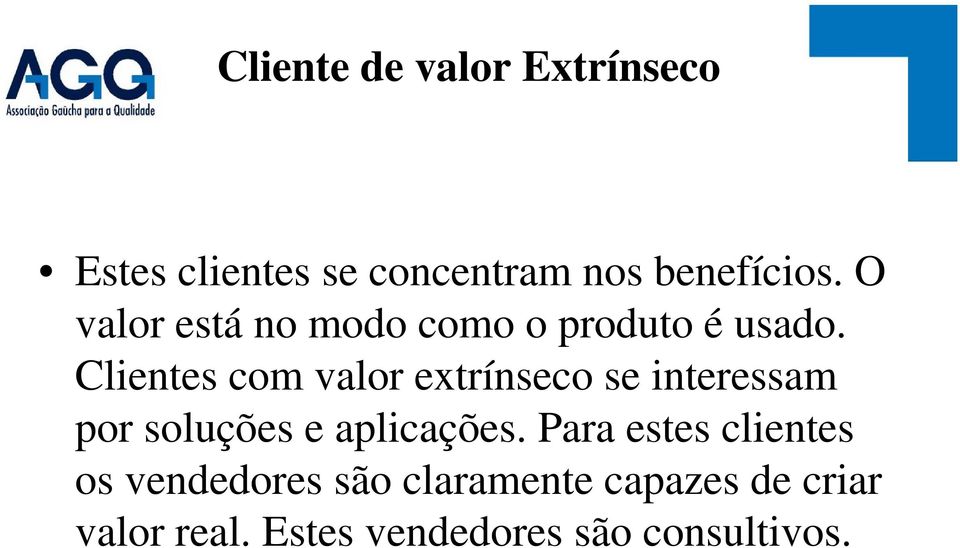 AGQ
Associação Gaúcha para a Qualidade

Cliente de valor Extrínseco

• Estes clientes se concentram nos benefícios. O valor está no modo como o produto é usado. Clientes com valor extrínseco se interessam por soluções e aplicações. Para estes clientes os vendedores são claramente capazes de criar valor real. Estes vendedores são consultivos.